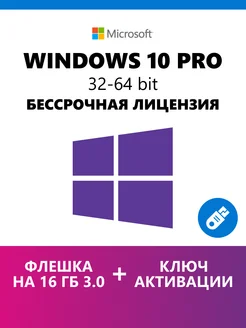 Microsoft

WINDOWS 10 PRO
32-64 bit
БЕССРОЧНАЯ ЛИЦЕНЗИЯ

ФЛЕШКА НА 16 ГБ 3.0 + КЛЮЧ АКТИВАЦИИ